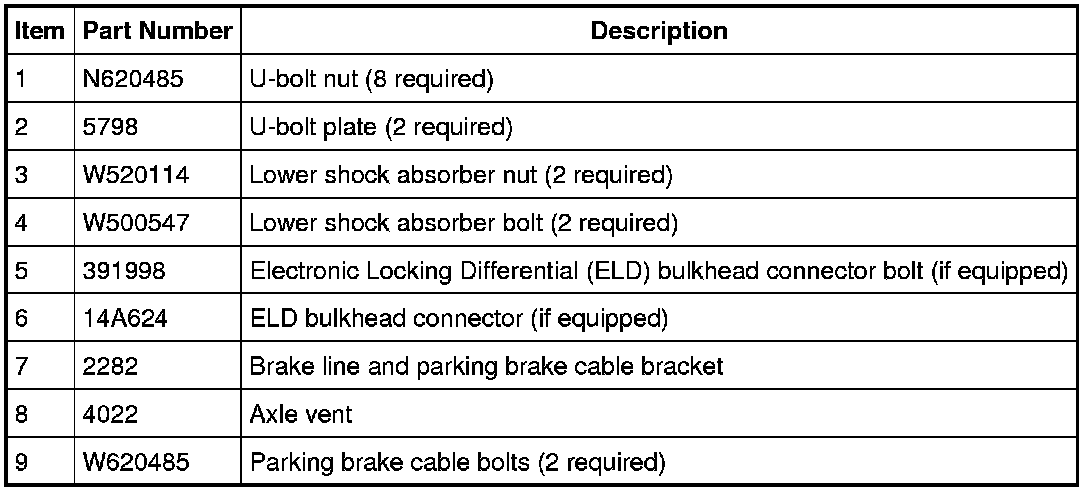 | Item | Part Number | Description |
|---|---|---|
| 1 | N620485 | U-bolt nut (8 required) |
| 2 | 5798 | U-bolt plate (2 required) |
| 3 | W520114 | Lower shock absorber nut (2 required) |
| 4 | W500547 | Lower shock absorber bolt (2 required) |
| 5 | 391998 | Electronic Locking Differential (ELD) bulkhead connector bolt (if equipped) |
| 6 | 14A624 | ELD bulkhead connector (if equipped) |
| 7 | 2282 | Brake line and parking brake cable bracket |
| 8 | 4022 | Axle vent |
| 9 | W620485 | Parking brake cable bolts (2 required) |